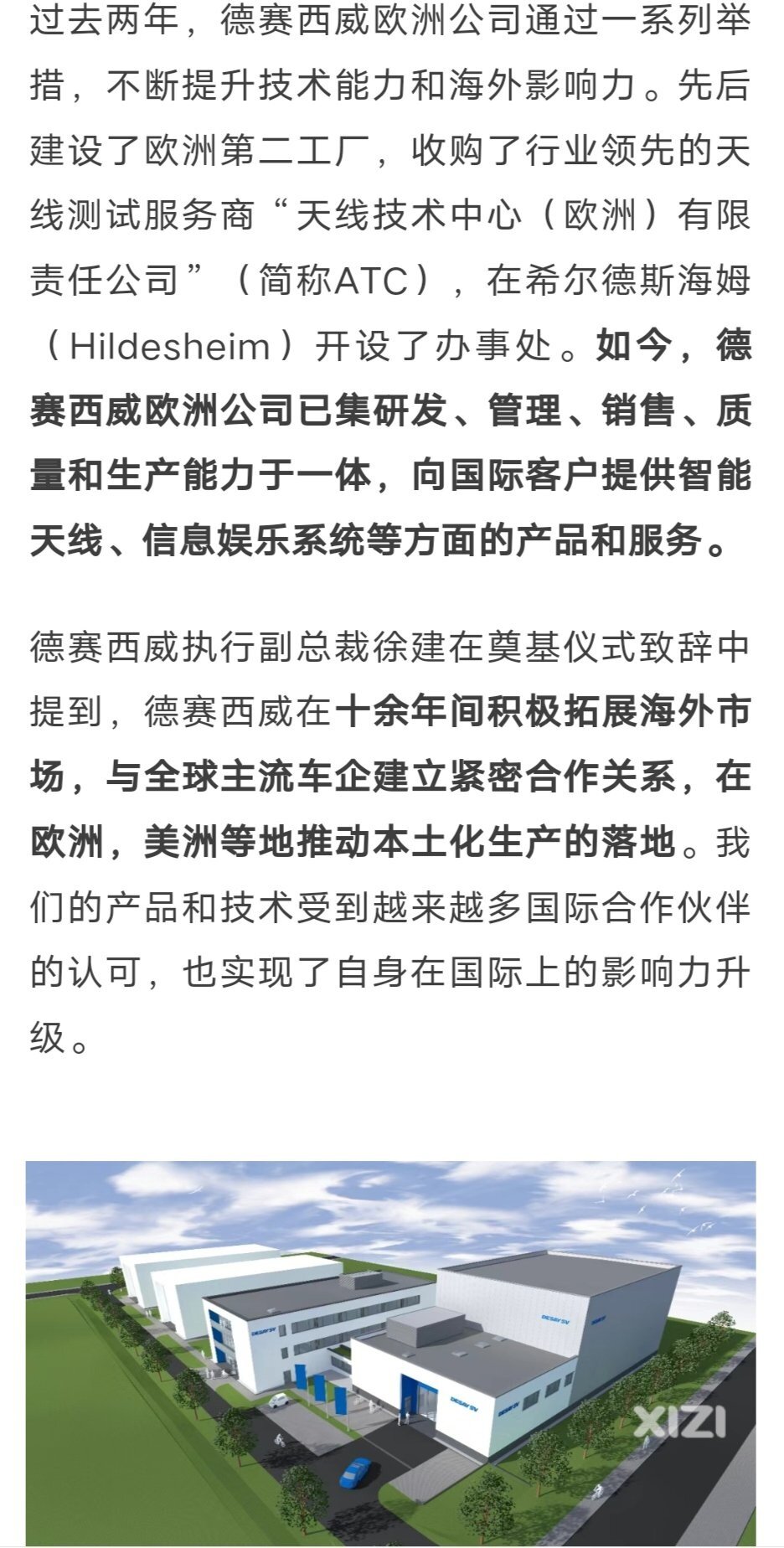 过去两年，德赛西威欧洲公司通过一系列举措，不断提升技术能力和海外影响力。先后建设了欧洲第二工厂，收购了行业领先的天线测试服务商“天线技术中心（欧洲）有限责任公司”（简称ATC），在希尔德斯海姆（Hildesheim）开设了办事处。如今，德赛西威欧洲公司已集研发、管理、销售、质量和生产能力于一体，向国际客户提供智能天线、信息娱乐系统等方面的产品和服务。

德赛西威执行副总裁徐建在奠基仪式致辞中提到，德赛西威在十余年间积极拓展海外市场，与全球主流车企建立紧密合作关系，在欧洲，美洲等地推动本土化生产的落地。我们的产品和技术受到越来越多国际合作伙伴的认可，也实现了自身在国际上的影响力升级。

DESAY SV
DESAY SV
DESAY SV
DESAY SV
XIZI